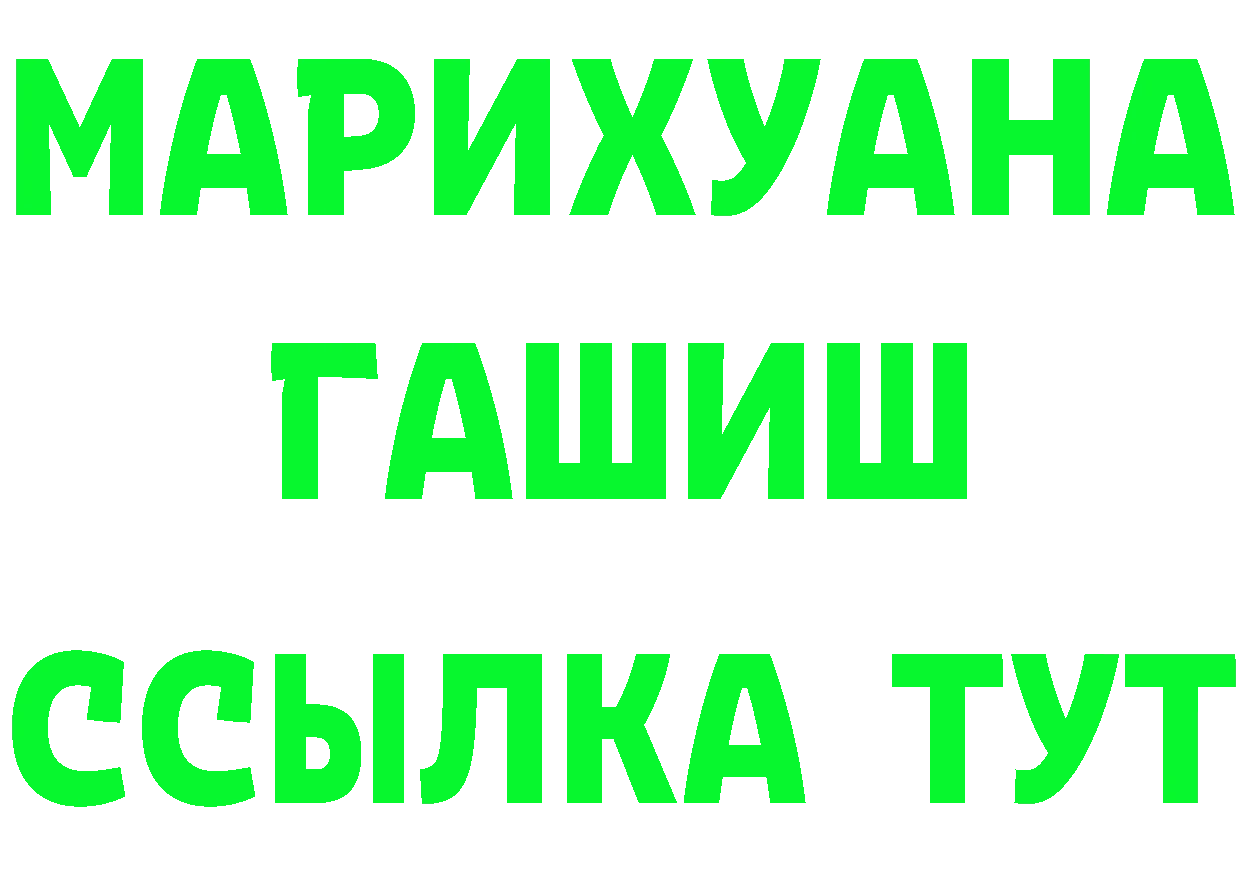 МАРИХУАНА
ГАШИШ
ССЫЛКА ТУТ